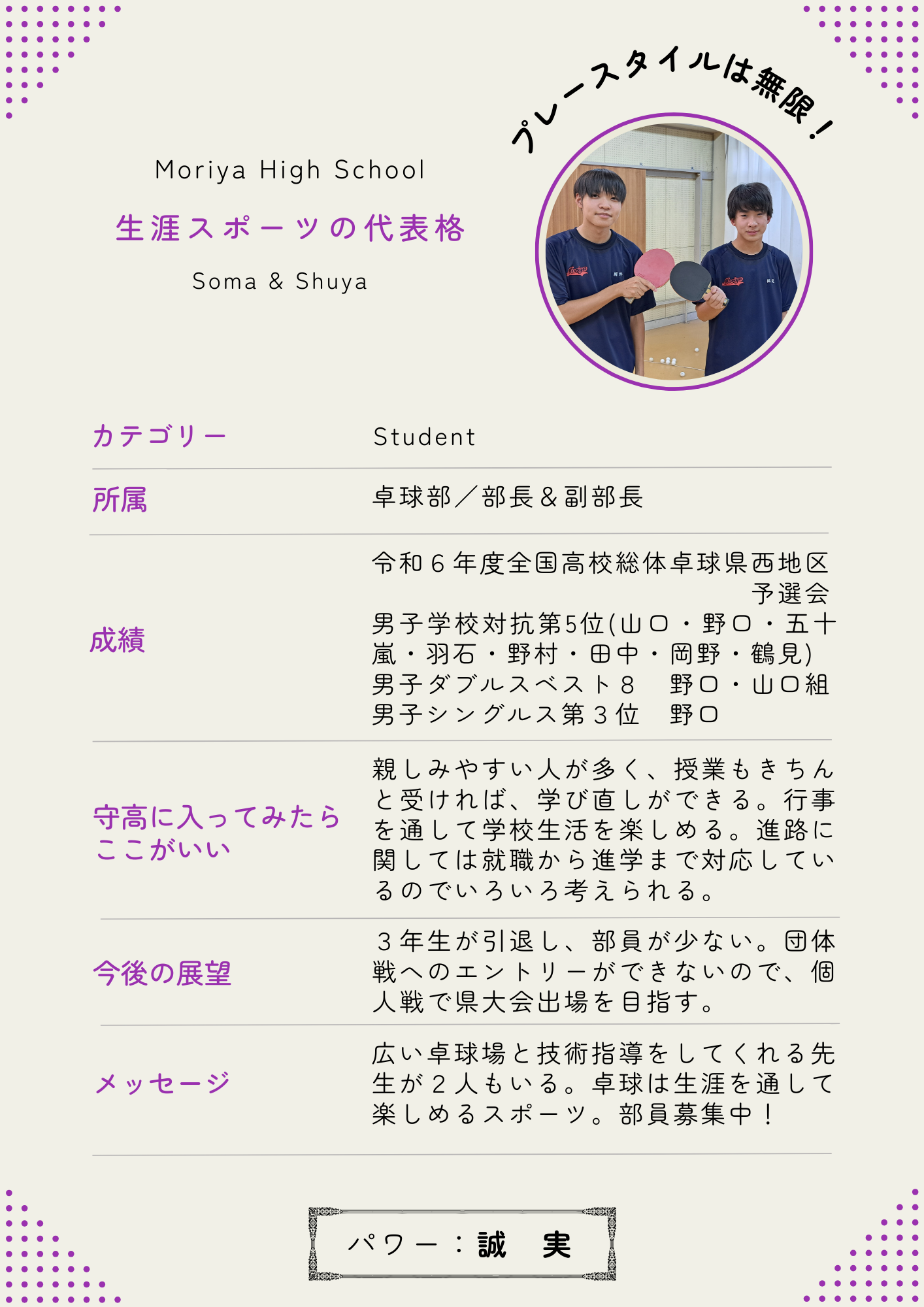 プレースタイルは無限！

Moriya High School

生涯スポーツの代表格

Soma & Shuya

カテゴリー
Student

所属
卓球部／部長＆副部長

成績
令和6年度全国高校総体卓球県西地区予選会
男子学校対抗第5位(山口・野口・五十嵐・羽石・野村・田中・岡野・鶴見)
男子ダブルスベスト8 野口・山口組
男子シングルス第3位 野口

守高に入ってみたらここがいい
親しみやすい人が多く、授業もきちんと受ければ、学び直しができる。行事を通して学校生活を楽しめる。進路に関しては就職から進学まで対応しているのでいろいろ考えられる。

今後の展望
3年生が引退し、部員が少ない。団体戦へのエントリーができないので、個人戦で県大会出場を目指す。

メッセージ
広い卓球場と技術指導をしてくれる先生が2人もいる。卓球は生涯を通して楽しめるスポーツ。部員募集中！

パワー：誠 実